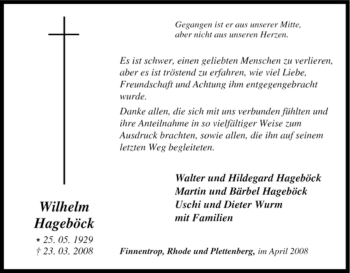 Gegangen ist er aus unserer Mitte,
aber nicht aus unseren Herzen.

Es ist schwer, einen geliebten Menschen zu verlieren, aber es ist tröstend zu erfahren, wie viel Liebe, Freundschaft und Achtung ihm entgegengebracht wurde.

Danke allen, die sich mit uns verbunden fühlten und ihre Anteilnahme in so vielfältiger Weise zum Ausdruck brachten, sowie allen, die ihn auf seinem letzten Weg begleiteten.

Walter und Hildegard Hageböck
Martin und Bärbel Hageböck
Uschi und Dieter Wurm
mit Familien

Wilhelm
Hageböck
* 25. 05. 1929
† 23. 03. 2008

Finnentrop, Rhode und Plettenberg, im April 2008